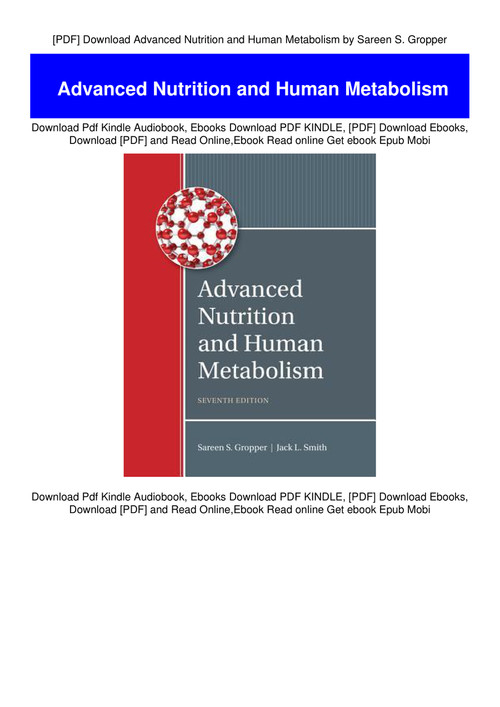 [PDF] Download Advanced Nutrition and Human Metabolism by Sareen S. Gropper

Advanced Nutrition and Human Metabolism

Download Pdf Kindle Audiobook, Ebooks Download PDF KINDLE, [PDF] Download Ebooks, Download [PDF] and Read Online,Ebook Read online Get ebook Epub Mobi

Advanced Nutrition and Human Metabolism

SEVENTH EDITION

Sareen S. Gropper | Jack L. Smith

Download Pdf Kindle Audiobook, Ebooks Download PDF KINDLE, [PDF] Download Ebooks, Download [PDF] and Read Online,Ebook Read online Get ebook Epub Mobi